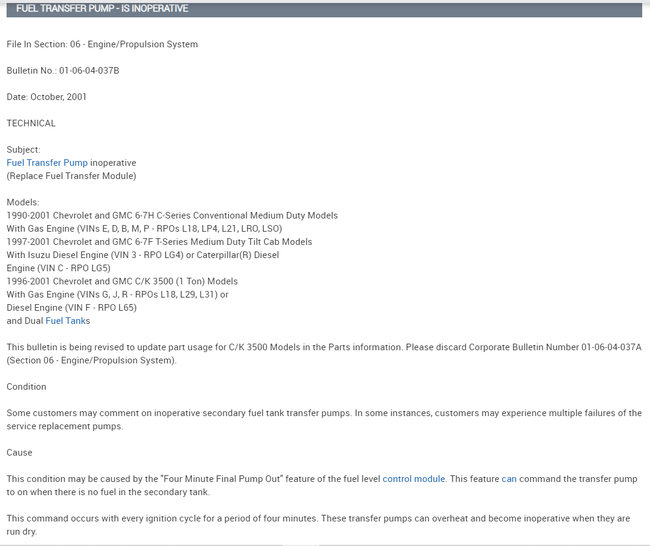 FUEL TRANSFER PUMP - IS INOPERATIVE

File In Section: 06 - Engine/Propulsion System

Bulletin No.: 01-06-04-037B

Date: October, 2001

TECHNICAL

Subject:
Fuel Transfer Pump inoperative
(Replace Fuel Transfer Module)

Models:
1990-2001 Chevrolet and GMC 6-7H C-Series Conventional Medium Duty Models
With Gas Engine (VINs E, D, B, M, P - RPOs L18, LP4, L21, LR0, LSO)
1997-2001 Chevrolet and GMC 6-7F T-Series Medium Duty Tilt Cab Models
With Isuzu Diesel Engine (VIN 3 - RPO LG4) or Caterpillar(R) Diesel
Engine (VIN C - RPO LG5)
1996-2001 Chevrolet and GMC C/K 3500 (1 Ton) Models
With Gas Engine (VINs G, J, R - RPOs L18, L29, L31) or
Diesel Engine (VIN F - RPO L65)
and Dual Fuel Tanks

This bulletin is being revised to update part usage for C/K 3500 Models in the Parts information. Please discard Corporate Bulletin Number 01-06-04-037A (Section 06 - Engine/Propulsion System).

Condition

Some customers may comment on inoperative secondary fuel tank transfer pumps. In some instances, customers may experience multiple failures of the service replacement pumps.

Cause

This condition may be caused by the "Four Minute Final Pump Out" feature of the fuel level control module. This feature can command the transfer pump to on when there is no fuel in the secondary tank.

This command occurs with every ignition cycle for a period of four minutes. These transfer pumps can overheat and become inoperative when they are run dry.